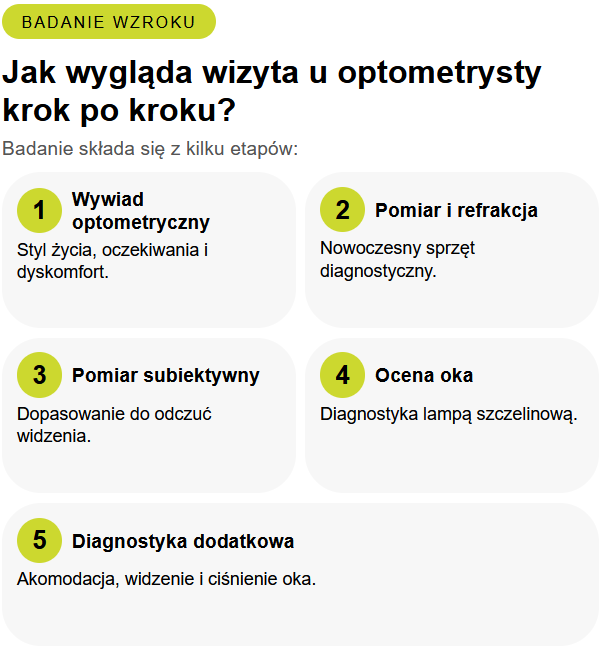 BADANIE WZROKU

Jak wygląda wizyta u optometrysty krok po kroku?

Badanie składa się z kilku etapów:

1 Wywiad optometryczny

Styl życia, oczekiwania i dyskomfort.

2 Pomiar i refrakcja

Nowoczesny sprzęt diagnostyczny.

3 Pomiar subiektywny

Dopasowanie do odczuć widzenia.

4 Ocena oka

Diagnostyka lampą szczelinową.

5 Diagnostyka dodatkowa

Akomodacja, widzenie i ciśnienie oka.